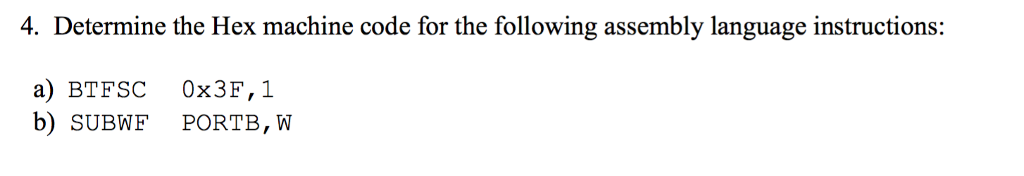 4. Determine the Hex machine code for the following assembly language instructions:

a) BTFSC 0x3F,1
b) SUBWF PORTB,W